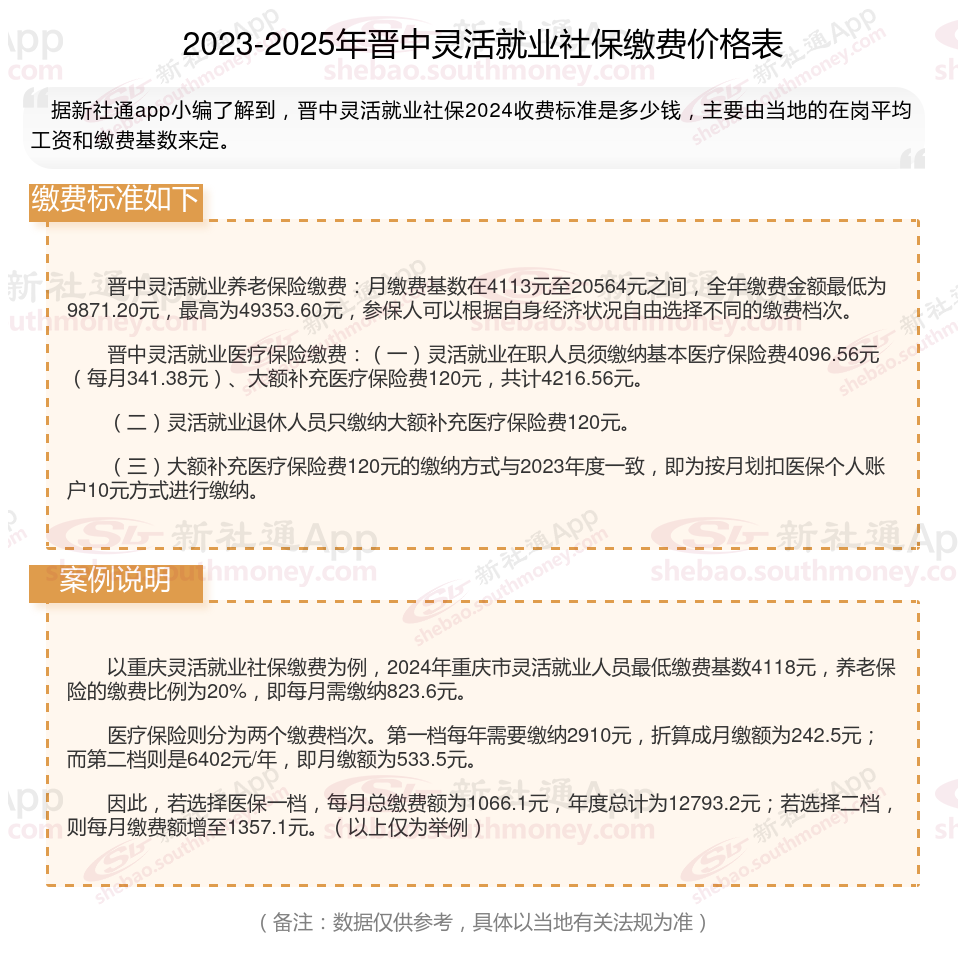 2023-2025年晋中灵活就业社保缴费价格表

据新社通app小编了解到，晋中灵活就业社保2024收费标准是多少钱，主要由当地的在岗平均工资和缴费基数来定。

缴费标准如下

晋中灵活就业养老保险缴费：月缴费基数在4113元至20564元之间，全年缴费金额最低为9871.20元，最高为49353.60元，参保人可以根据自身经济状况自由选择不同的缴费档次。

晋中灵活就业医疗保险缴费：（一）灵活就业在职人员须缴纳基本医疗保险费4096.56元（每月341.38元）、大额补充医疗保险费120元，共计4216.56元。

（二）灵活就业退休人员只缴纳大额补充医疗保险费120元。

（三）大额补充医疗保险费120元的缴纳方式与2023年度一致，即为按月划扣医保个人账户10元方式进行缴纳。

案例说明

以重庆灵活就业社保缴费为例，2024年重庆市灵活就业人员最低缴费基数4118元，养老保险的缴费比例为20%，即每月需缴纳823.6元。

医疗保险则分为两个缴费档次。第一档每年需要缴纳2910元，折算成月缴额为242.5元；而第二档则是6402元/年，即月缴额为533.5元。

因此，若选择医保一档，每月总缴费额为1066.1元，年度总计为12793.2元；若选择二档，则每月缴费额增至1357.1元。（以上仅为举例）

（备注：数据仅供参考，具体以当地有关法规为准）

新社通App
shebao.southmoney.com